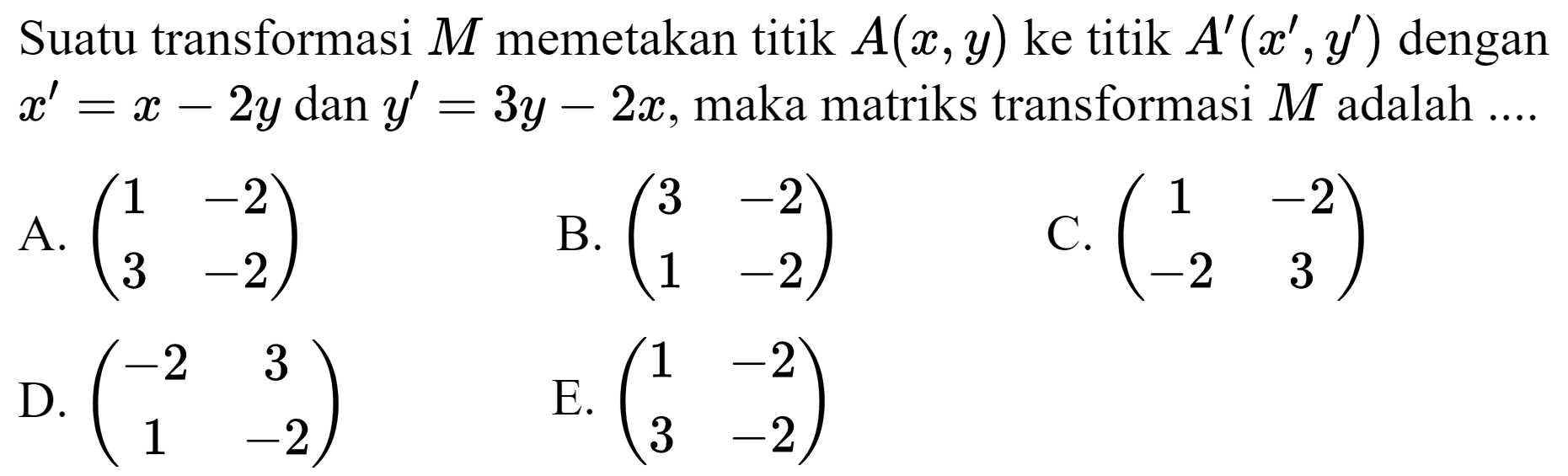 Suatu transformasi $M$ memetakan titik $A(x, y)$ ke titik $A'(x', y')$ dengan $x' = x - 2y$ dan $y' = 3y - 2x$, maka matriks transformasi $M$ adalah ....

A. $\begin{pmatrix} 1 & -2 \\ 3 & -2 \end{pmatrix}$

B. $\begin{pmatrix} 3 & -2 \\ 1 & -2 \end{pmatrix}$

C. $\begin{pmatrix} 1 & -2 \\ -2 & 3 \end{pmatrix}$

D. $\begin{pmatrix} -2 & 3 \\ 1 & -2 \end{pmatrix}$

E. $\begin{pmatrix} 1 & -2 \\ 3 & -2 \end{pmatrix}$